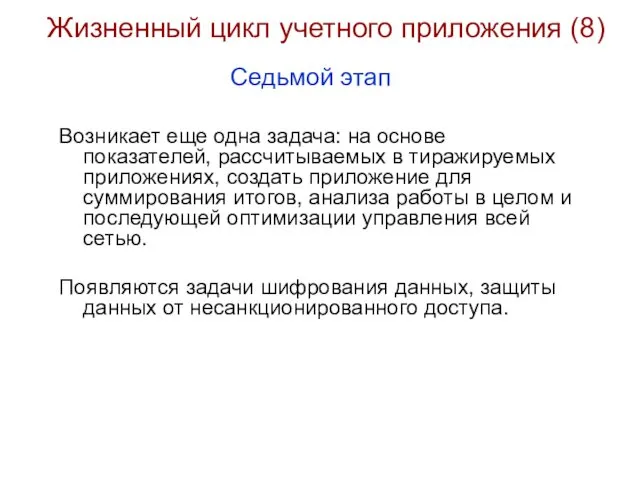 Жизненный цикл учетного приложения (8)

Седьмой этап

Возникает еще одна задача: на основе показателей, рассчитываемых в тиражируемых приложениях, создать приложение для суммирования итогов, анализа работы в целом и последующей оптимизации управления всей сетью.

Появляются задачи шифрования данных, защиты данных от несанкционированного доступа.